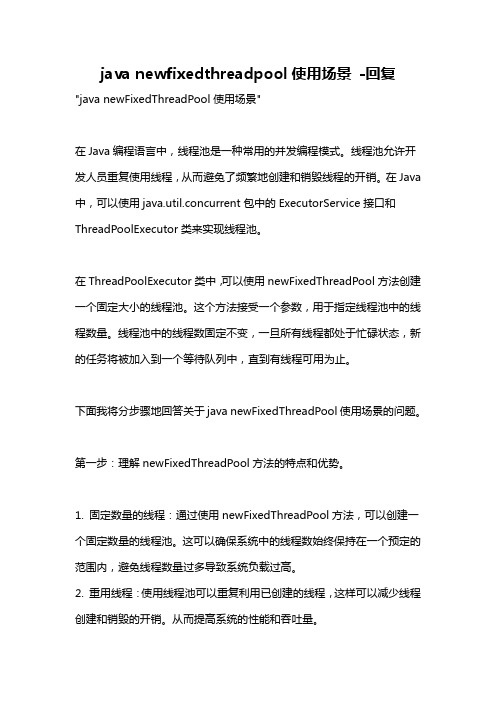 java newfixedthreadpool 使用场景 -回复

"java newFixedThreadPool 使用场景"

在 Java 编程语言中，线程池是一种常用的并发编程模式。线程池允许开发人员重复使用线程，从而避免了频繁地创建和销毁线程的开销。在 Java 中，可以使用 java.util.concurrent 包中的 ExecutorService 接口和 ThreadPoolExecutor 类来实现线程池。

在 ThreadPoolExecutor 类中，可以使用 newFixedThreadPool 方法创建一个固定大小的线程池。这个方法接受一个参数，用于指定线程池中的线程数量。线程池中的线程数固定不变，一旦所有线程都处于忙碌状态，新的任务将被加入到一个等待队列中，直到有线程可用为止。

下面我将分步骤地回答关于 java newFixedThreadPool 使用场景的问题。

第一步：理解 newFixedThreadPool 方法的特点和优势。

1. 固定数量的线程：通过使用 newFixedThreadPool 方法，可以创建一个固定数量的线程池。这可以确保系统中的线程数始终保持在一个预定的范围内，避免线程数量过多导致系统负载过高。
2. 重用线程：使用线程池可以重复利用已创建的线程，这样可以减少线程创建和销毁的开销。从而提高系统的性能和吞吐量。